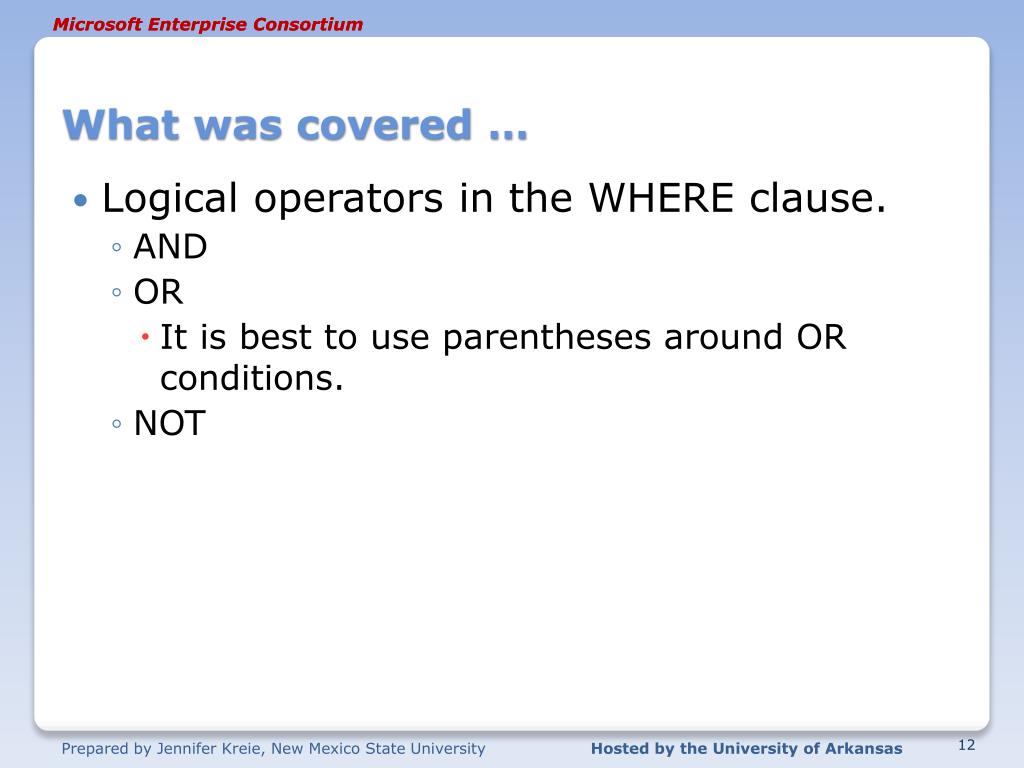 Microsoft Enterprise Consortium

What was covered …

• Logical operators in the WHERE clause.
  ◦ AND
  ◦ OR
    • It is best to use parentheses around OR conditions.
  ◦ NOT

Prepared by Jennifer Kreie, New Mexico State University

Hosted by the University of Arkansas

12